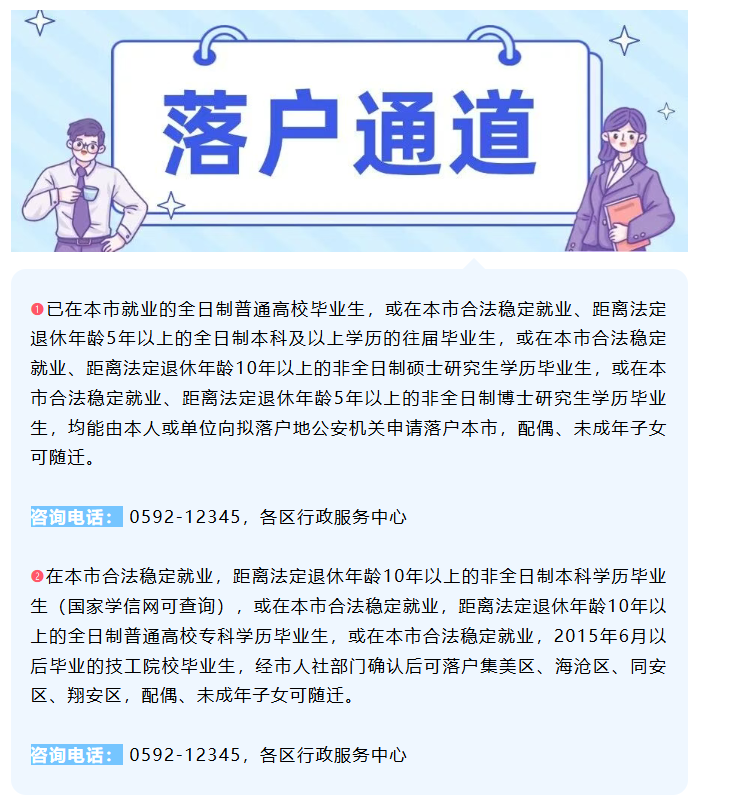 落户通道

❶已在本市就业的全日制普通高校毕业生，或在本市合法稳定就业、距离法定退休年龄5年以上的全日制本科及以上学历的往届毕业生，或在本市合法稳定就业、距离法定退休年龄10年以上的非全日制硕士研究生学历毕业生，或在本市合法稳定就业、距离法定退休年龄5年以上的非全日制博士研究生学历毕业生，均能由本人或单位向拟落户地公安机关申请落户本市，配偶、未成年子女可随迁。

咨询电话： 0592-12345，各区行政服务中心

❷在本市合法稳定就业，距离法定退休年龄10年以上的非全日制本科学历毕业生（国家学信网可查询），或在本市合法稳定就业，距离法定退休年龄10年以上的全日制普通高校专科学历毕业生，或在本市合法稳定就业，2015年6月以后毕业的技工院校毕业生，经市人社部门确认后可落户集美区、海沧区、同安区、翔安区，配偶、未成年子女可随迁。

咨询电话： 0592-12345，各区行政服务中心